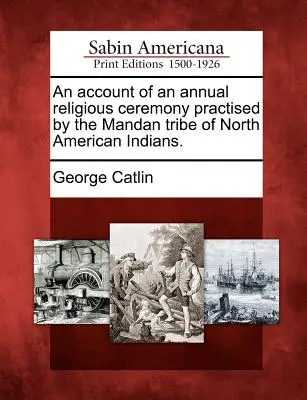 Sabin Americana
Print Editions 1500-1926

An account of an annual religious ceremony practised by the Mandan tribe of North American Indians.

George Catlin